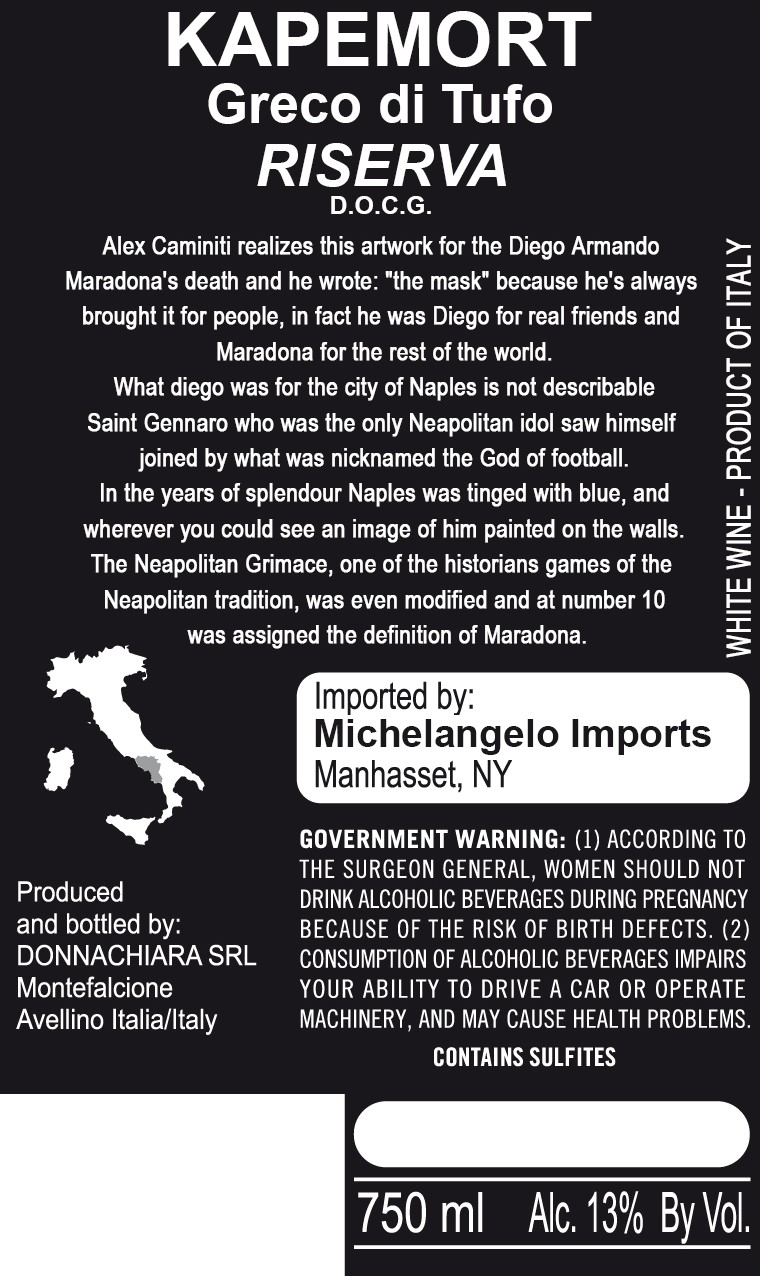 KAPEMORT
Greco di Tufo
RISERVA
D.O.C.G.

Alex Caminiti realizes this artwork for the Diego Armando Maradona's death and he wrote: "the mask" because he's always brought it for people, in fact he was Diego for real friends and Maradona for the rest of the world.
What diego was for the city of Naples is not describable Saint Gennaro who was the only Neapolitan idol saw himself joined by what was nicknamed the God of football.
In the years of splendour Naples was tinged with blue, and wherever you could see an image of him painted on the walls. The Neapolitan Grimace, one of the historians games of the Neapolitan tradition, was even modified and at number 10 was assigned the definition of Maradona.

WHITE WINE - PRODUCT OF ITALY

Imported by:
Michelangelo Imports
Manhasset, NY

Produced
and bottled by:
DONNACHIARA SRL
Montefalcione
Avellino Italia/Italy

GOVERNMENT WARNING: (1) ACCORDING TO THE SURGEON GENERAL, WOMEN SHOULD NOT DRINK ALCOHOLIC BEVERAGES DURING PREGNANCY BECAUSE OF THE RISK OF BIRTH DEFECTS. (2) CONSUMPTION OF ALCOHOLIC BEVERAGES IMPAIRS YOUR ABILITY TO DRIVE A CAR OR OPERATE MACHINERY, AND MAY CAUSE HEALTH PROBLEMS.

CONTAINS SULFITES

750 ml Alc. 13% By Vol.